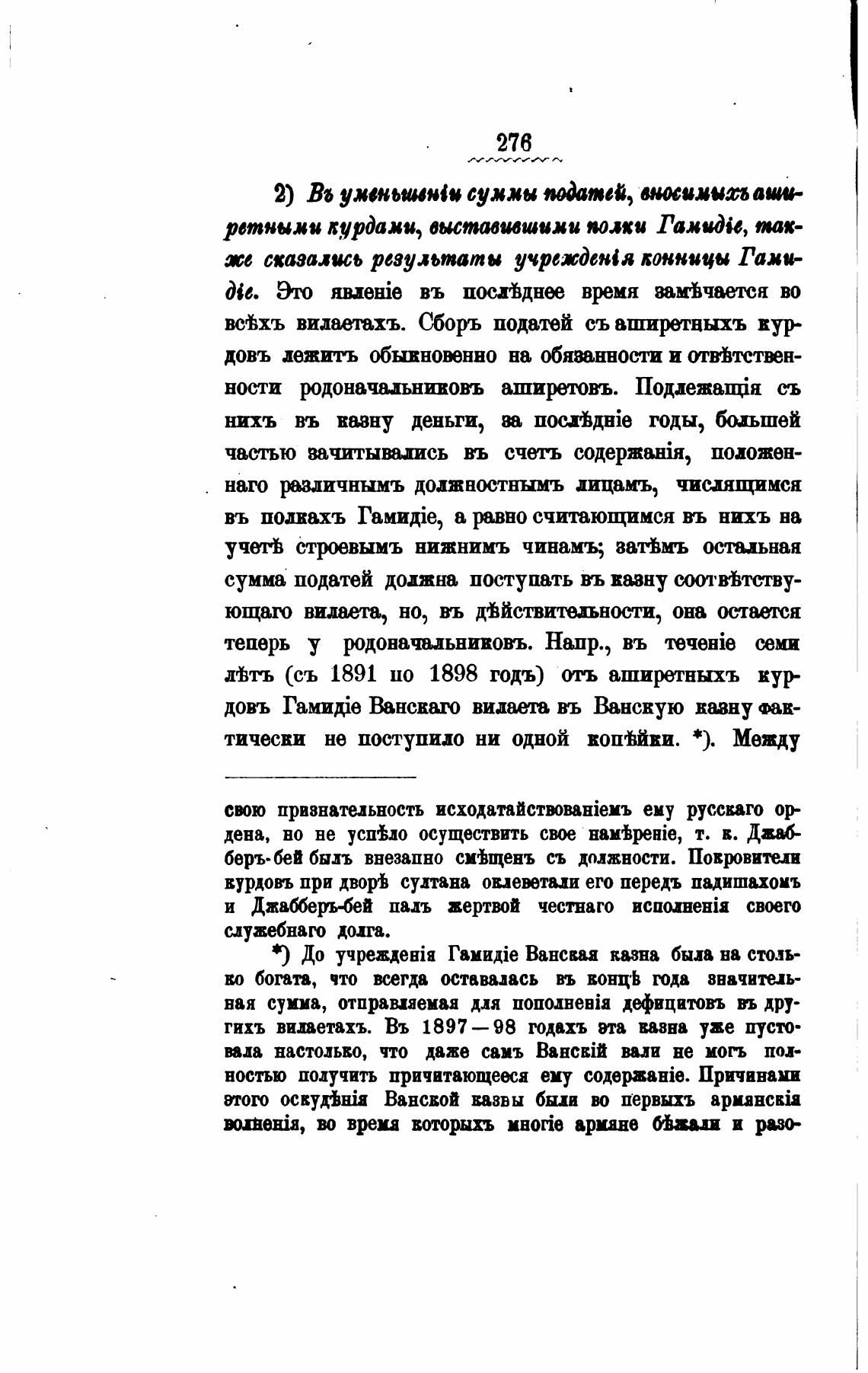 276

2) Въ уменьшеніи суммы податей, вносимыхъ аширетными курдами, выставившими полки Гамидіе, также сказались результаты учрежденія конницы Гамидіе. Это явленіе въ послѣднее время замѣчается во всѣхъ вилаетахъ. Сборъ податей съ аширетныхъ курдовъ лежитъ обыкновенно на обязанности и отвѣтственности родоначальниковъ аширетовъ. Подлежащія съ нихъ въ казну деньги, за послѣдніе годы, большей частью зачитывались въ счетъ содержанія, положеннаго различнымъ должностнымъ лицамъ, числящимся въ полкахъ Гамидіе, а равно считающимся въ нихъ на учетѣ строевымъ нижнимъ чинамъ; затѣмъ остальная сумма податей должна поступать въ казну соотвѣтствующаго вилаета, но, въ дѣйствительности, она остается теперь у родоначальниковъ. Напр., въ теченіе семи лѣтъ (съ 1891 по 1898 годъ) отъ аширетныхъ курдовъ Гамидіе Ванскаго вилаета въ Ванскую казну фактически не поступило ни одной копѣйки. *). Между

свою признательность исходатайствованіемъ ему русскаго ордена, но не успѣло осуществить свое намѣреніе, т. к. Джабберъ-бей былъ внезапно смѣщенъ съ должности. Покровители курдовъ при дворѣ султана оклеветали его передъ падишахомъ и Джабберъ-бей палъ жертвой честнаго исполненія своего служебнаго долга.

*) До учрежденія Гамидіе Ванская казна была на столько богата, что всегда оставалась въ концѣ года значительная сумма, отправляемая для пополненія дефицитовъ въ другихъ вилаетахъ. Въ 1897—98 годахъ эта казна уже пустовала настолько, что даже самъ Ванскій вали не могъ полностью получить причитающееся ему содержаніе. Причинами этого оскудѣнія Ванской казны были во первыхъ армянскія волненія, во время которыхъ многіе армяне бѣжали и разо-